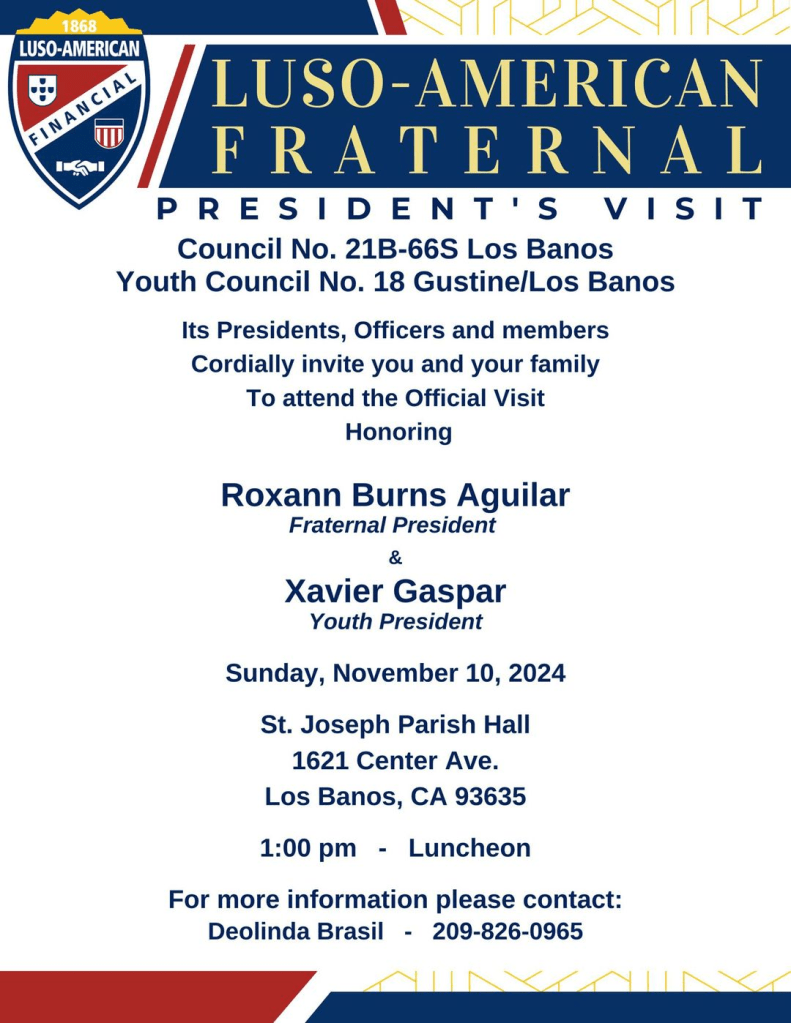 1868
LUSO-AMERICAN
FINANCIAL

LUSO-AMERICAN
FRATERNAL

PRESIDENT'S VISIT

Council No. 21B-66S Los Banos
Youth Council No. 18 Gustine/Los Banos

Its Presidents, Officers and members
Cordially invite you and your family
To attend the Official Visit
Honoring

Roxann Burns Aguilar
Fraternal President
&
Xavier Gaspar
Youth President

Sunday, November 10, 2024

St. Joseph Parish Hall
1621 Center Ave.
Los Banos, CA 93635

1:00 pm - Luncheon

For more information please contact:
Deolinda Brasil - 209-826-0965